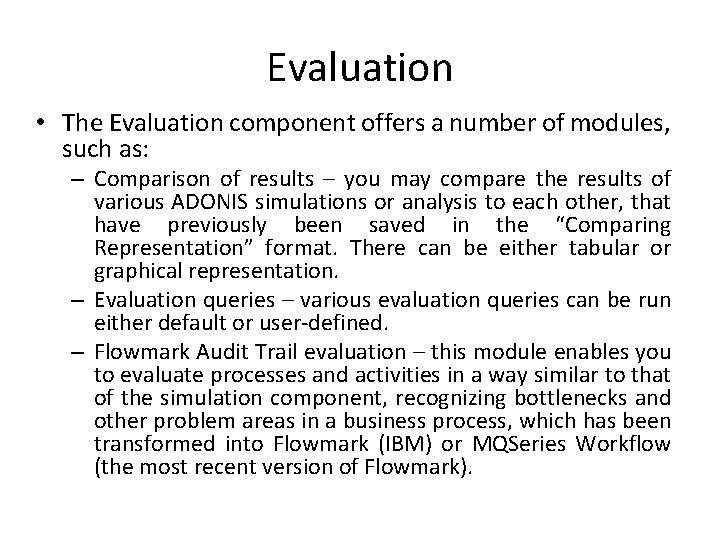 Evaluation

• The Evaluation component offers a number of modules, such as:

– Comparison of results – you may compare the results of various ADONIS simulations or analysis to each other, that have previously been saved in the “Comparing Representation” format. There can be either tabular or graphical representation.

– Evaluation queries – various evaluation queries can be run either default or user-defined.

– Flowmark Audit Trail evaluation – this module enables you to evaluate processes and activities in a way similar to that of the simulation component, recognizing bottlenecks and other problem areas in a business process, which has been transformed into Flowmark (IBM) or MQSeries Workflow (the most recent version of Flowmark).